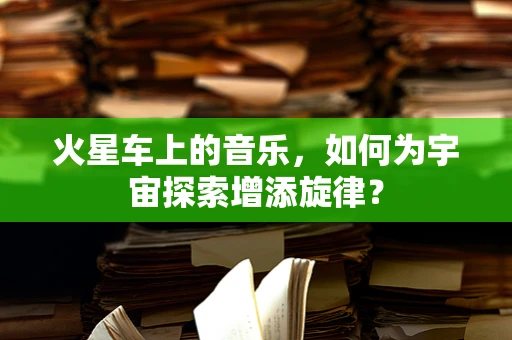 火星车上的音乐，如何为宇宙探索增添旋律？